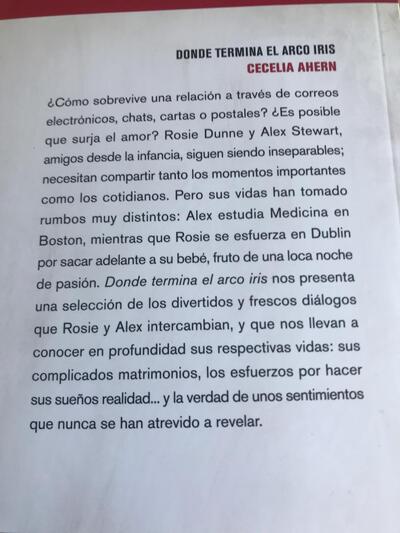 DONDE TERMINA EL ARCO IRIS
CECELIA AHERN

¿Cómo sobrevive una relación a través de correos electrónicos, chats, cartas o postales? ¿Es posible que surja el amor? Rosie Dunne y Alex Stewart, amigos desde la infancia, siguen siendo inseparables; necesitan compartir tanto los momentos importantes como los cotidianos. Pero sus vidas han tomado rumbos muy distintos: Alex estudia Medicina en Boston, mientras que Rosie se esfuerza en Dublin por sacar adelante a su bebé, fruto de una loca noche de pasión. Donde termina el arco iris nos presenta una selección de los divertidos y frescos diálogos que Rosie y Alex intercambian, y que nos llevan a conocer en profundidad sus respectivas vidas: sus complicados matrimonios, los esfuerzos por hacer sus sueños realidad... y la verdad de unos sentimientos que nunca se han atrevido a revelar.